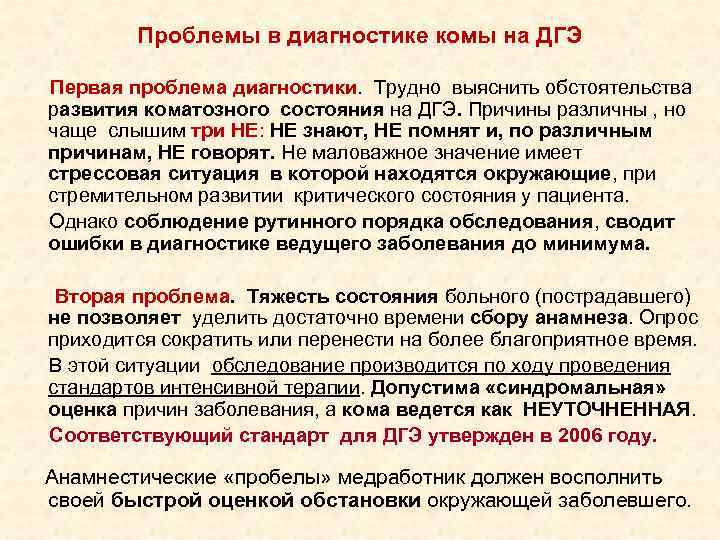 Проблемы в диагностике комы на ДГЭ

Первая проблема диагностики. Трудно выяснить обстоятельства развития коматозного состояния на ДГЭ. Причины различны , но чаще слышим три НЕ: НЕ знают, НЕ помнят и, по различным причинам, НЕ говорят. Не маловажное значение имеет стрессовая ситуация в которой находятся окружающие, при стремительном развитии критического состояния у пациента.

Однако соблюдение рутинного порядка обследования, сводит ошибки в диагностике ведущего заболевания до минимума.

Вторая проблема. Тяжесть состояния больного (пострадавшего) не позволяет уделить достаточно времени сбору анамнеза. Опрос приходится сократить или перенести на более благоприятное время.

В этой ситуации обследование производится по ходу проведения стандартов интенсивной терапии. Допустима «синдромальная» оценка причин заболевания, а кома ведется как НЕУТОЧНЕННАЯ.

Соответствующий стандарт для ДГЭ утвержден в 2006 году.

Анамнестические «пробелы» медработник должен восполнить своей быстрой оценкой обстановки окружающей заболевшего.